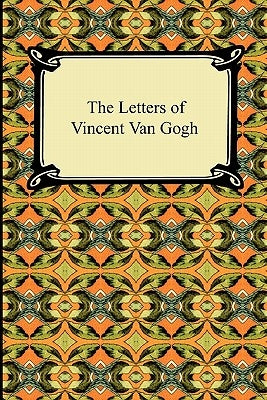 The Letters of
Vincent Van Gogh